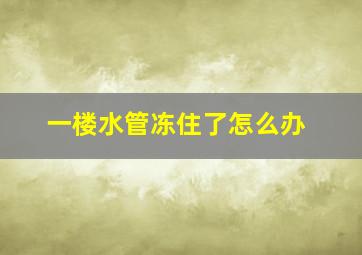 一楼水管冻住了怎么办